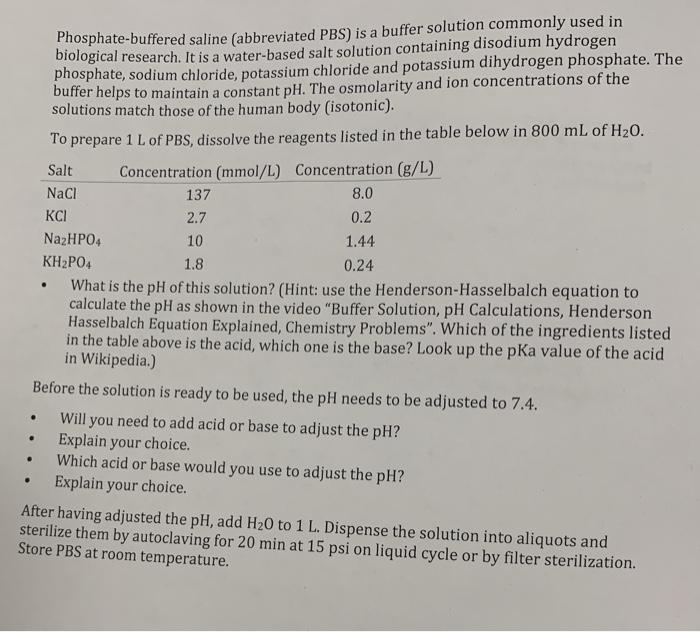 Phosphate-buffered saline (abbreviated PBS) is a buffer solution commonly used in biological research. It is a water-based salt solution containing disodium hydrogen phosphate, sodium chloride, potassium chloride and potassium dihydrogen phosphate. The buffer helps to maintain a constant pH. The osmolarity and ion concentrations of the solutions match those of the human body (isotonic).

To prepare 1 L of PBS, dissolve the reagents listed in the table below in 800 mL of $H_2O$.

| Salt | Concentration (mmol/L) | Concentration (g/L) |
|---|---|---|
| NaCl | 137 | 8.0 |
| KCl | 2.7 | 0.2 |
| $Na_2HPO_4$ | 10 | 1.44 |
| $KH_2PO_4$ | 1.8 | 0.24 |

• What is the pH of this solution? (Hint: use the Henderson-Hasselbalch equation to calculate the pH as shown in the video "Buffer Solution, pH Calculations, Henderson Hasselbalch Equation Explained, Chemistry Problems". Which of the ingredients listed in the table above is the acid, which one is the base? Look up the pKa value of the acid in Wikipedia.)

Before the solution is ready to be used, the pH needs to be adjusted to 7.4.

• Will you need to add acid or base to adjust the pH?
• Explain your choice.
• Which acid or base would you use to adjust the pH?
• Explain your choice.

After having adjusted the pH, add $H_2O$ to 1 L. Dispense the solution into aliquots and sterilize them by autoclaving for 20 min at 15 psi on liquid cycle or by filter sterilization. Store PBS at room temperature.